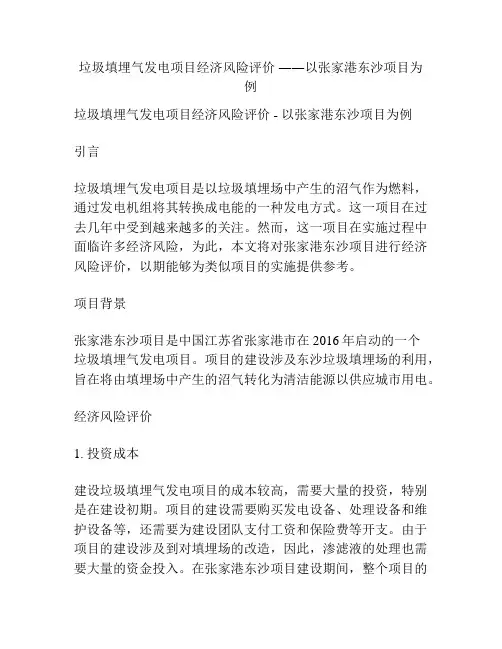 垃圾填埋气发电项目经济风险评价 ——以张家港东沙项目为例

垃圾填埋气发电项目经济风险评价 - 以张家港东沙项目为例

引言

垃圾填埋气发电项目是以垃圾填埋场中产生的沼气作为燃料，通过发电机组将其转换成电能的一种发电方式。这一项目在过去几年中受到越来越多的关注。然而，这一项目在实施过程中面临许多经济风险，为此，本文将对张家港东沙项目进行经济风险评价，以期能够为类似项目的实施提供参考。

项目背景

张家港东沙项目是中国江苏省张家港市在 2016 年启动的一个垃圾填埋气发电项目。项目的建设涉及东沙垃圾填埋场的利用，旨在将由填埋场中产生的沼气转化为清洁能源以供应城市用电。

经济风险评价

1. 投资成本

建设垃圾填埋气发电项目的成本较高，需要大量的投资，特别是在建设初期。项目的建设需要购买发电设备、处理设备和维护设备等，还需要为建设团队支付工资和保险费等开支。由于项目的建设涉及到对填埋场的改造，因此，渗滤液的处理也需要大量的资金投入。在张家港东沙项目建设期间，整个项目的